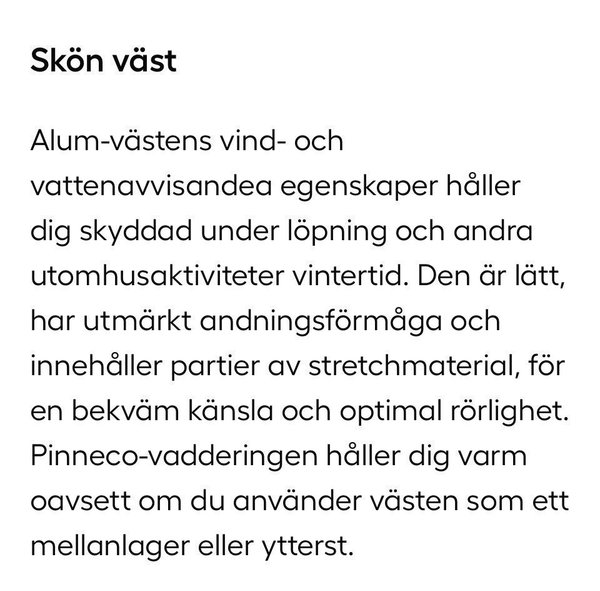 Skön väst

Alum-västens vind- och vattenavvisandea egenskaper håller dig skyddad under löpning och andra utomhusaktiviteter vintertid. Den är lätt, har utmärkt andningsförmåga och innehåller partier av stretchmaterial, för en bekväm känsla och optimal rörlighet. Pinneco-vadderingen håller dig varm oavsett om du använder västen som ett mellanlager eller ytterst.